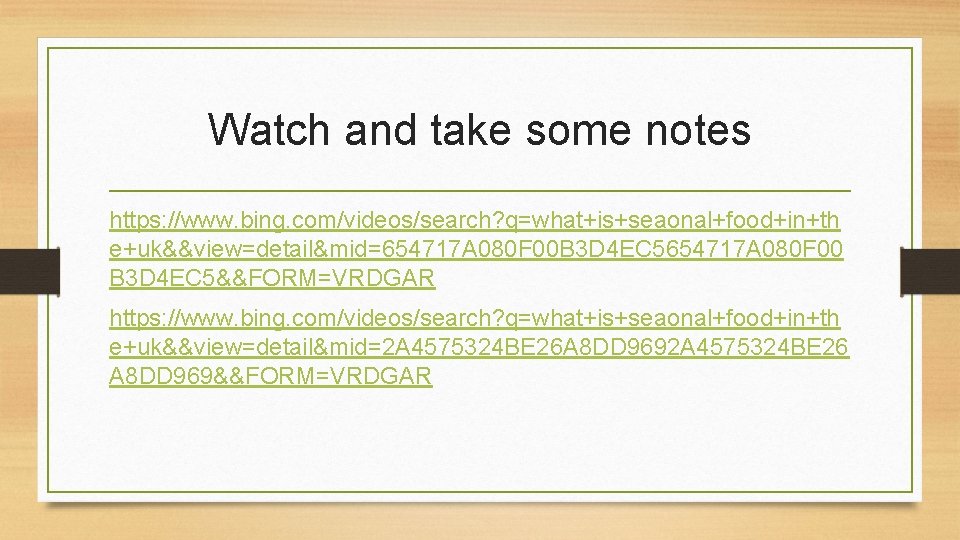 Watch and take some notes

https://www.bing.com/videos/search?q=what+is+seaonal+food+in+the+uk&&view=detail&mid=654717A080F00B3D4EC5654717A080F00B3D4EC5&&FORM=VRDGAR

https://www.bing.com/videos/search?q=what+is+seaonal+food+in+the+uk&&view=detail&mid=2A4575324BE26A8DD9692A4575324BE26A8DD969&&FORM=VRDGAR